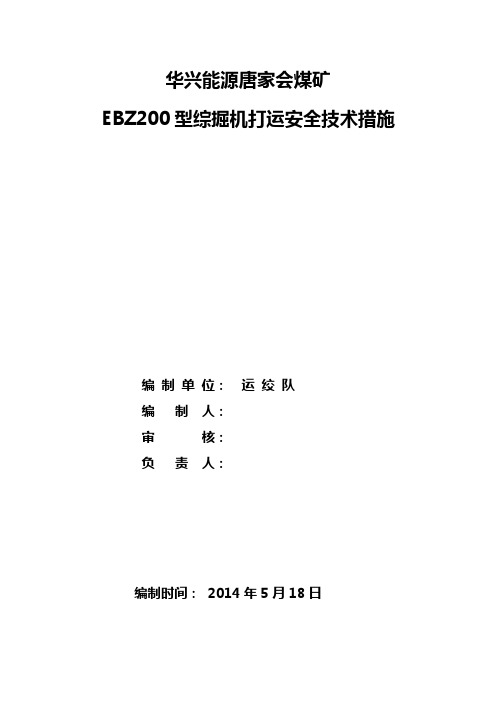 华兴能源唐家会煤矿

EBZ200 型综掘机打运安全技术措施

编制单位： 运绞队

编 制 人：

审 核：

负 责 人：

编制时间： 2014 年 5 月 18 日